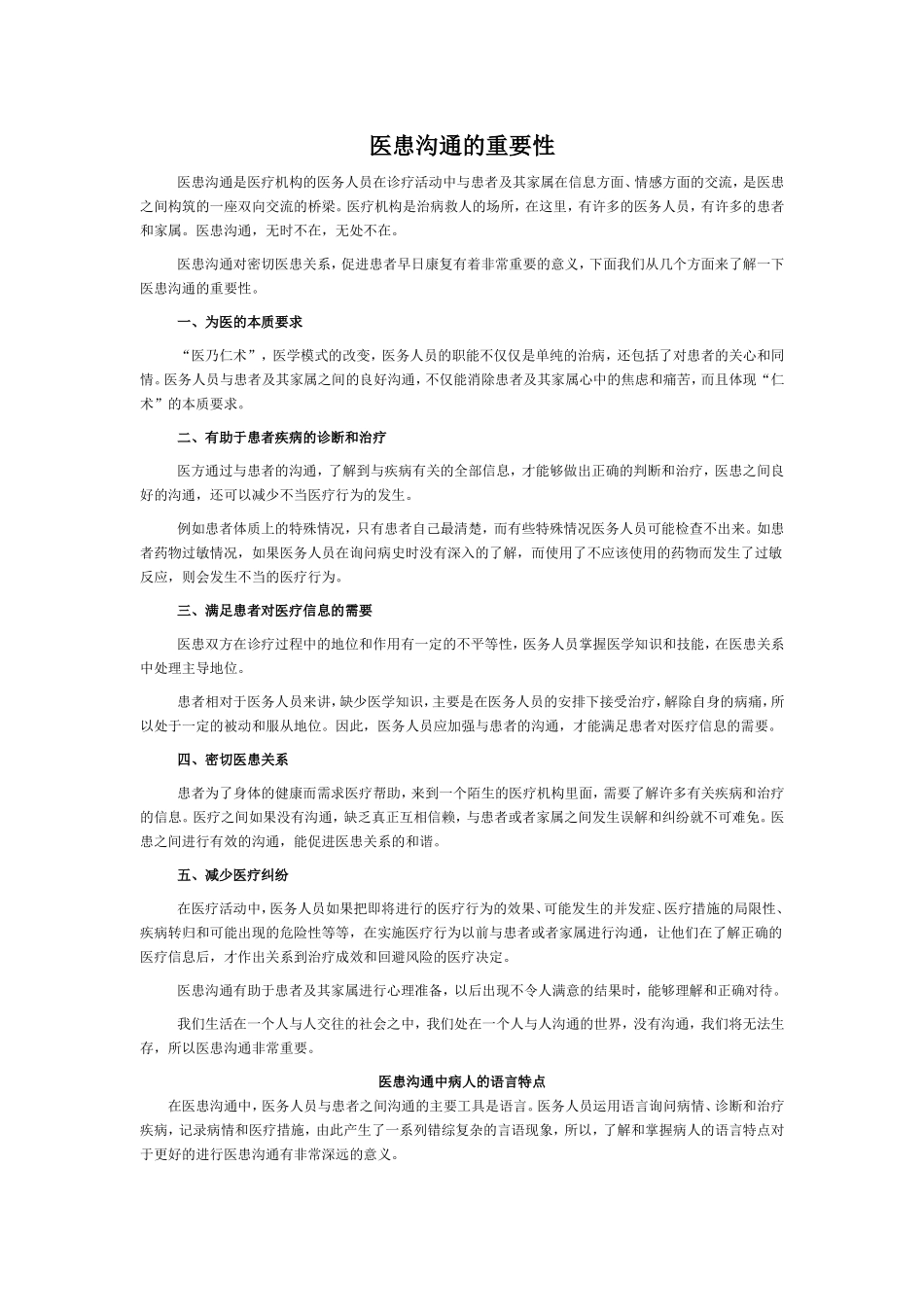 医患沟通的重要性

医患沟通是医疗机构的医务人员在诊疗活动中与患者及其家属在信息方面、情感方面的交流，是医患之间构筑的一座双向交流的桥梁。医疗机构是治病救人的场所，在这里，有许多的医务人员，有许多的患者和家属。医患沟通，无时不在，无处不在。

医患沟通对密切医患关系，促进患者早日康复有着非常重要的意义，下面我们从几个方面来了解一下医患沟通的重要性。

一、为医的本质要求

“医乃仁术”，医学模式的改变，医务人员的职能不仅仅是单纯的治病，还包括了对患者的关心和同情。医务人员与患者及其家属之间的良好沟通，不仅能消除患者及其家属心中的焦虑和痛苦，而且体现“仁术”的本质要求。

二、有助于患者疾病的诊断和治疗

医方通过与患者的沟通，了解到与疾病有关的全部信息，才能够做出正确的判断和治疗，医患之间良好的沟通，还可以减少不当医疗行为的发生。

例如患者体质上的特殊情况，只有患者自己最清楚，而有些特殊情况医务人员可能检查不出来。如患者药物过敏情况，如果医务人员在询问病史时没有深入的了解，而使用了不应该使用的药物而发生了过敏反应，则会发生不当的医疗行为。

三、满足患者对医疗信息的需要

医患双方在诊疗过程中的地位和作用有一定的不平等性，医务人员掌握医学知识和技能，在医患关系中处理主导地位。

患者相对于医务人员来讲，缺少医学知识，主要是在医务人员的安排下接受治疗，解除自身的病痛，所以处于一定的被动和服从地位。因此，医务人员应加强与患者的沟通，才能满足患者对医疗信息的需要。

四、密切医患关系

患者为了身体的健康而需求医疗帮助，来到一个陌生的医疗机构里面，需要了解许多有关疾病和治疗的信息。医疗之间如果没有沟通，缺乏真正互相信赖，与患者或者家属之间发生误解和纠纷就不可难免。医患之间进行有效的沟通，能促进医患关系的和谐。

五、减少医疗纠纷

在医疗活动中，医务人员如果把即将进行的医疗行为的效果、可能发生的并发症、医疗措施的局限性、疾病转归和可能出现的危险性等等，在实施医疗行为以前与患者或者家属进行沟通，让他们在了解正确的医疗信息后，才作出关系到治疗成效和回避风险的医疗决定。

医患沟通有助于患者及其家属进行心理准备，以后出现不令人满意的结果时，能够理解和正确对待。

我们生活在一个人与人交往的社会之中，我们处在一个人与人沟通的世界，没有沟通，我们将无法生存，所以医患沟通非常重要。

医患沟通中病人的语言特点

在医患沟通中，医务人员与患者之间沟通的主要工具是语言。医务人员运用语言询问病情、诊断和治疗疾病，记录病情和医疗措施，由此产生了一系列错综复杂的言语现象，所以，了解和掌握病人的语言特点对于更好的进行医患沟通有非常深远的意义。